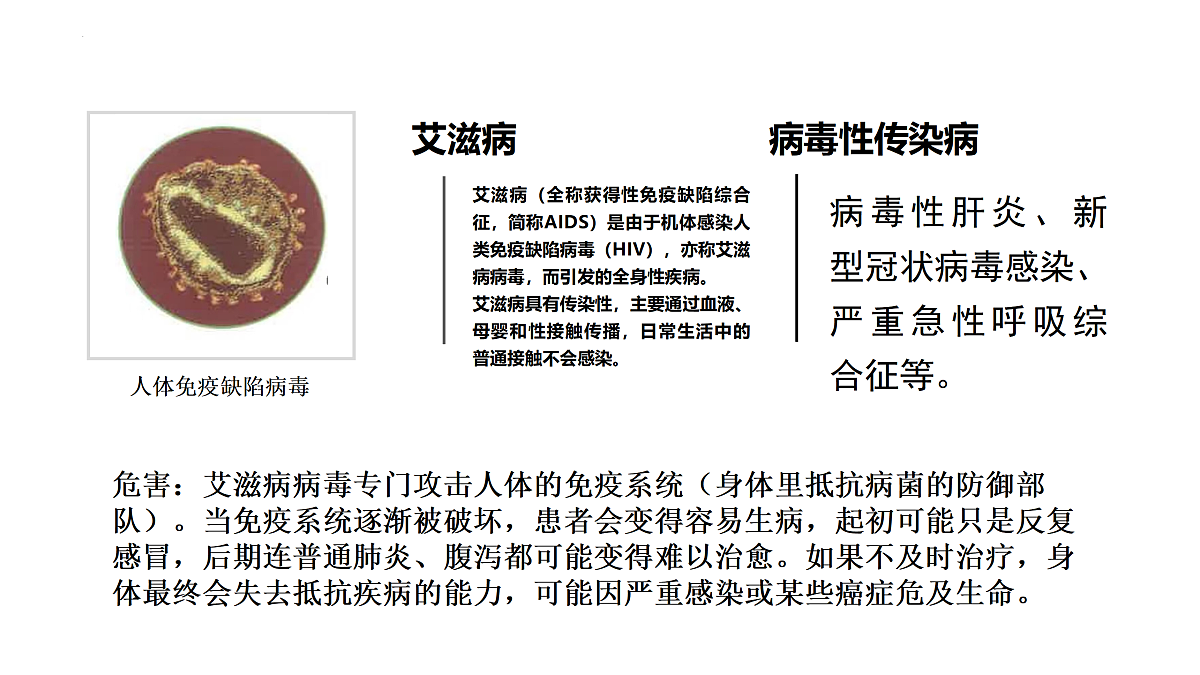 人体免疫缺陷病毒

艾滋病

艾滋病（全称获得性免疫缺陷综合征，简称AIDS）是由于机体感染人类免疫缺陷病毒（HIV），亦称艾滋病病毒，而引发的全身性疾病。
艾滋病具有传染性，主要通过血液、母婴和性接触传播，日常生活中的普通接触不会感染。

病毒性传染病

病毒性肝炎、新型冠状病毒感染、严重急性呼吸综合征等。

危害：艾滋病病毒专门攻击人体的免疫系统（身体里抵抗病菌的防御部队）。当免疫系统逐渐被破坏，患者会变得容易生病，起初可能只是反复感冒，后期连普通肺炎、腹泻都可能变得难以治愈。如果不及时治疗，身体最终会失去抵抗疾病的能力，可能因严重感染或某些癌症危及生命。